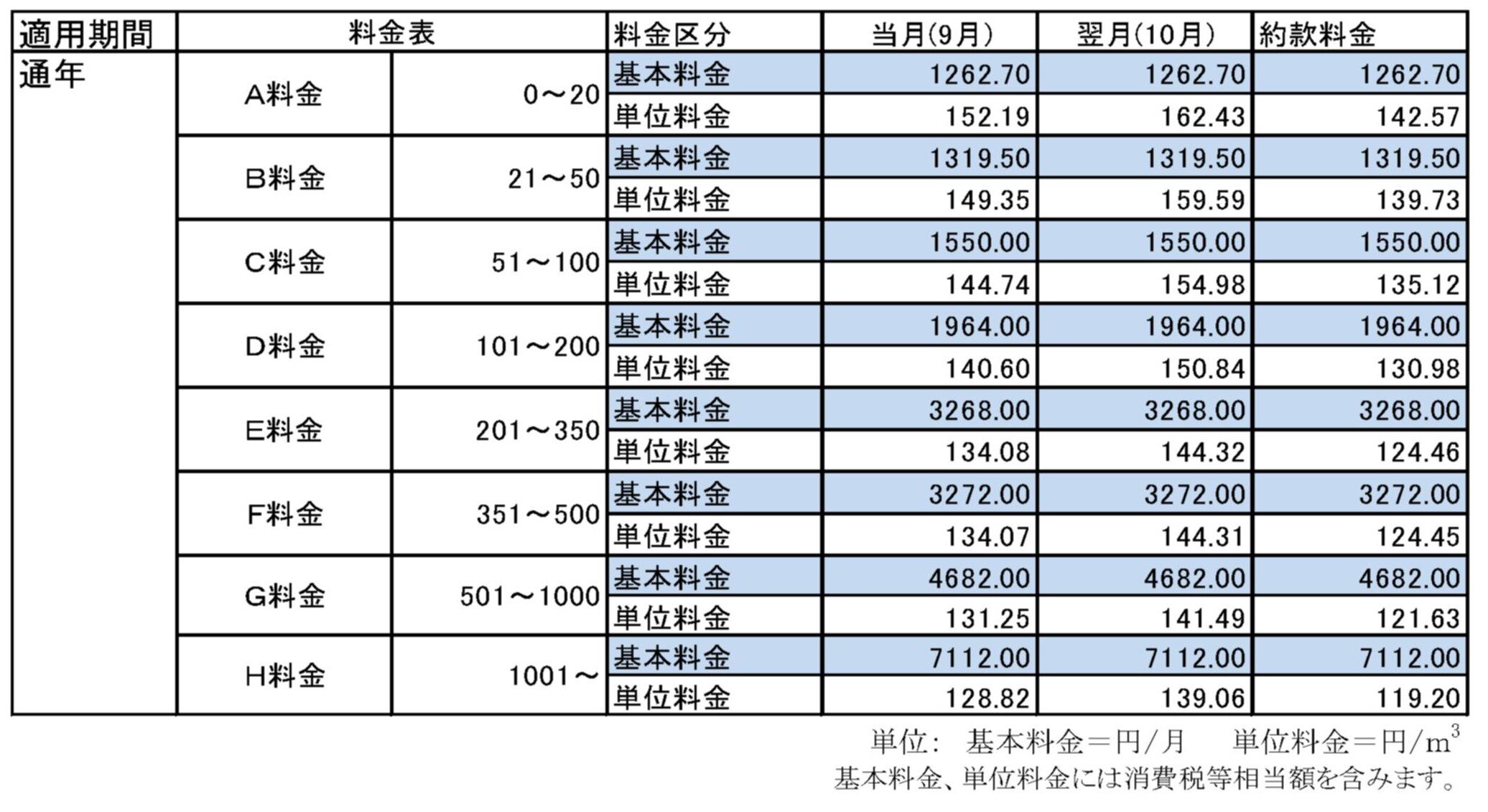 | 適用期間 | 料金表 |  | 料金区分 | 当月(9月) | 翌月(10月) | 約款料金 |
|---|---|---|---|---|---|---|
| 通年 | A料金 | 0～20 | 基本料金 | 1262.70 | 1262.70 | 1262.70 |
|  |  |  | 単位料金 | 152.19 | 162.43 | 142.57 |
|  | B料金 | 21～50 | 基本料金 | 1319.50 | 1319.50 | 1319.50 |
|  |  |  | 単位料金 | 149.35 | 159.59 | 139.73 |
|  | C料金 | 51～100 | 基本料金 | 1550.00 | 1550.00 | 1550.00 |
|  |  |  | 単位料金 | 144.74 | 154.98 | 135.12 |
|  | D料金 | 101～200 | 基本料金 | 1964.00 | 1964.00 | 1964.00 |
|  |  |  | 単位料金 | 140.60 | 150.84 | 130.98 |
|  | E料金 | 201～350 | 基本料金 | 3268.00 | 3268.00 | 3268.00 |
|  |  |  | 単位料金 | 134.08 | 144.32 | 124.46 |
|  | F料金 | 351～500 | 基本料金 | 3272.00 | 3272.00 | 3272.00 |
|  |  |  | 単位料金 | 134.07 | 144.31 | 124.45 |
|  | G料金 | 501～1000 | 基本料金 | 4682.00 | 4682.00 | 4682.00 |
|  |  |  | 単位料金 | 131.25 | 141.49 | 121.63 |
|  | H料金 | 1001～ | 基本料金 | 7112.00 | 7112.00 | 7112.00 |
|  |  |  | 単位料金 | 128.82 | 139.06 | 119.20 |

単位: 基本料金＝円/月 単位料金＝円/$m^3$
基本料金、単位料金には消費税等相当額を含みます。